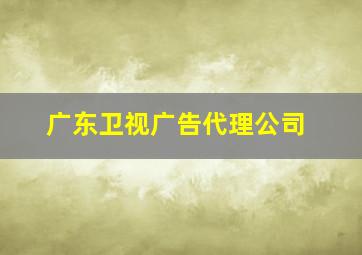 广东卫视广告代理公司